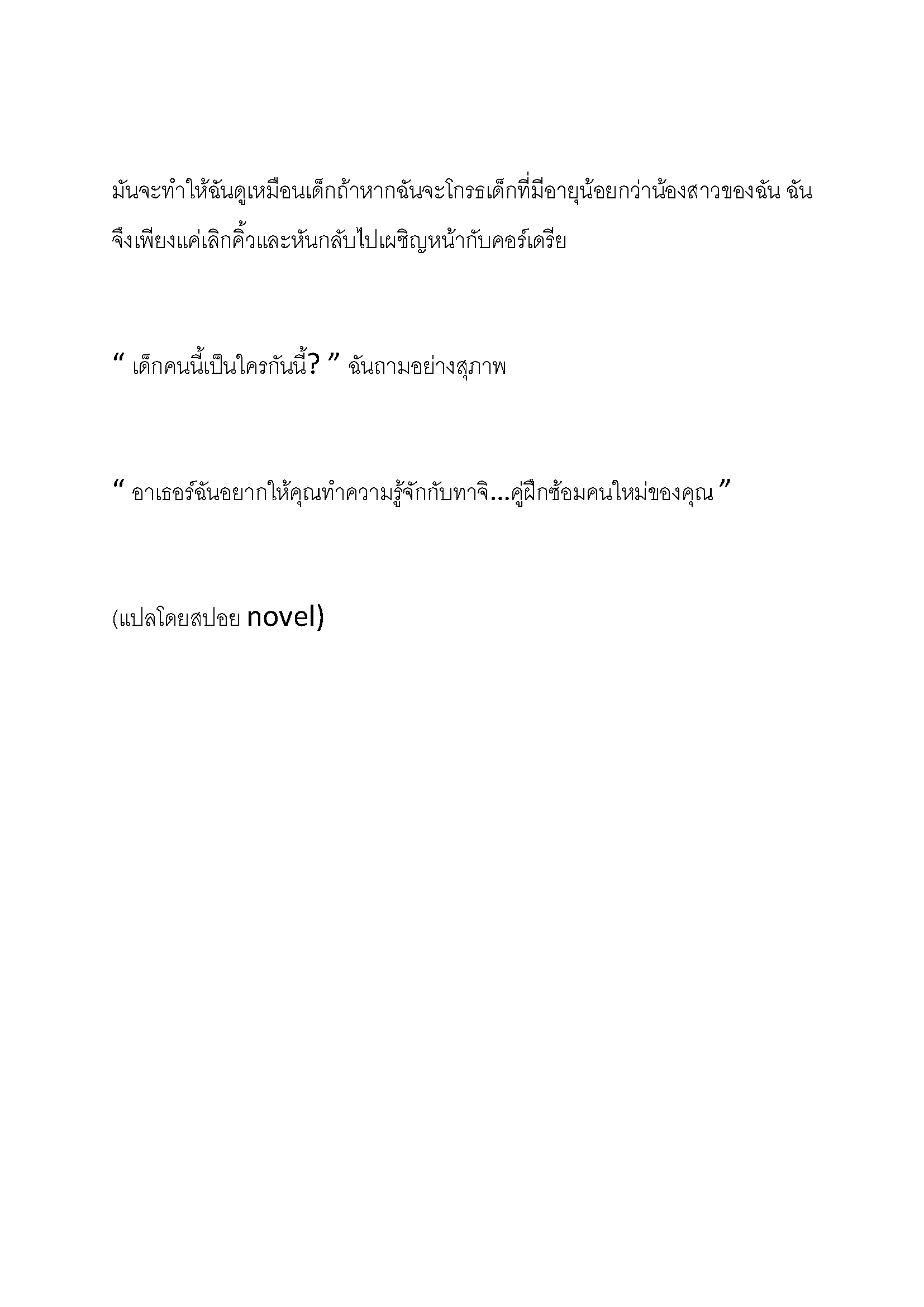 มันจะทำให้ฉันดูเหมือนเด็กถ้าหากฉันจะโกรธเด็กที่มีอายุน้อยกว่าน้องสาวของฉัน ฉันจึงเพียงแค่เลิกคิ้วและหันกลับไปเผชิญหน้ากับคอร์เดรีย

“ เด็กคนนี้เป็นใครกันนี้? ” ฉันถามอย่างสุภาพ

“ อาเธอร์ฉันอยากให้คุณทำความรู้จักกับทาจิ...คู่ฝึกซ้อมคนใหม่ของคุณ ”

(แปลโดยสปอย novel)